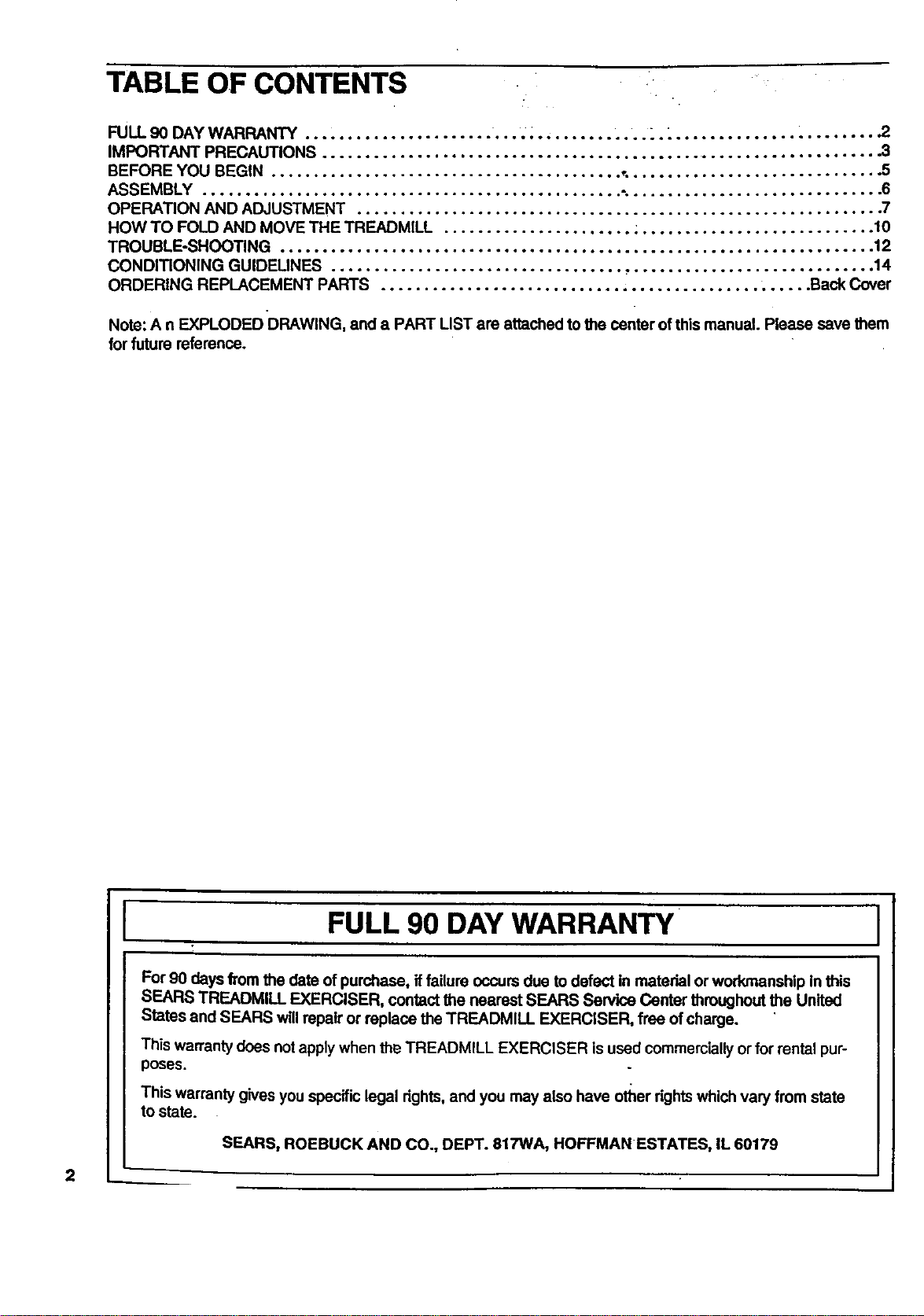 TABLE OF CONTENTS

FULL 90 DAY WARRANTY 2
IMPORTANT PRECAUTIONS 3
BEFORE YOU BEGIN 5
ASSEMBLY 6
OPERATION AND ADJUSTMENT 7
HOW TO FOLD AND MOVE THE TREADMILL 10
TROUBLE-SHOOTING 12
CONDITIONING GUIDELINES 14
ORDERING REPLACEMENT PARTS Back Cover

Note: A n EXPLODED DRAWING, and a PART LIST are attached to the center of this manual. Please save them for future reference.

FULL 90 DAY WARRANTY

For 90 days from the date of purchase, if failure occurs due to defect in material or workmanship in this SEARS TREADMILL EXERCISER, contact the nearest SEARS Service Center throughout the United States and SEARS will repair or replace the TREADMILL EXERCISER, free of charge.

This warranty does not apply when the TREADMILL EXERCISER is used commercially or for rental purposes.

This warranty gives you specific legal rights, and you may also have other rights which vary from state to state.

SEARS, ROEBUCK AND CO., DEPT. 817WA, HOFFMAN ESTATES, IL 60179

2